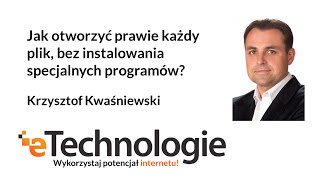 Jak otworzyć prawie każdy plik, bez instalowania specjalnych programów?

Krzysztof Kwaśniewski

eTechnologie
Wykorzystaj potencjał internetu!